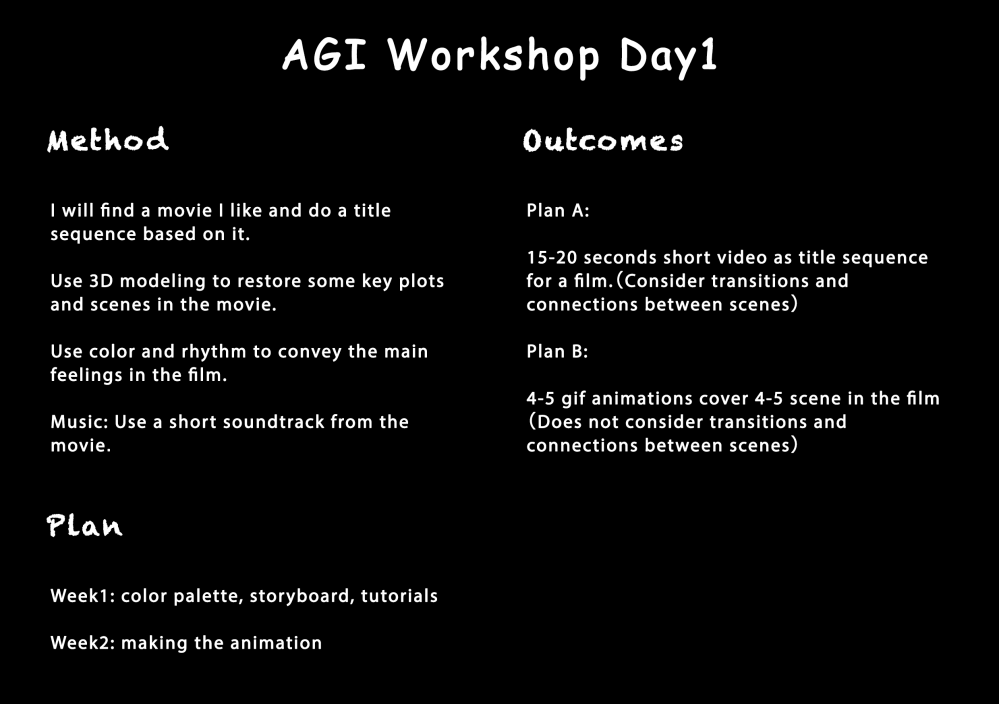 AGI Workshop Day1

Method

I will find a movie I like and do a title sequence based on it.

Use 3D modeling to restore some key plots and scenes in the movie.

Use color and rhythm to convey the main feelings in the film.

Music: Use a short soundtrack from the movie.

Plan

Week1: color palette, storyboard, tutorials

Week2: making the animation

Outcomes

Plan A:

15-20 seconds short video as title sequence for a film.(Consider transitions and connections between scenes)

Plan B:

4-5 gif animations cover 4-5 scene in the film (Does not consider transitions and connections between scenes)